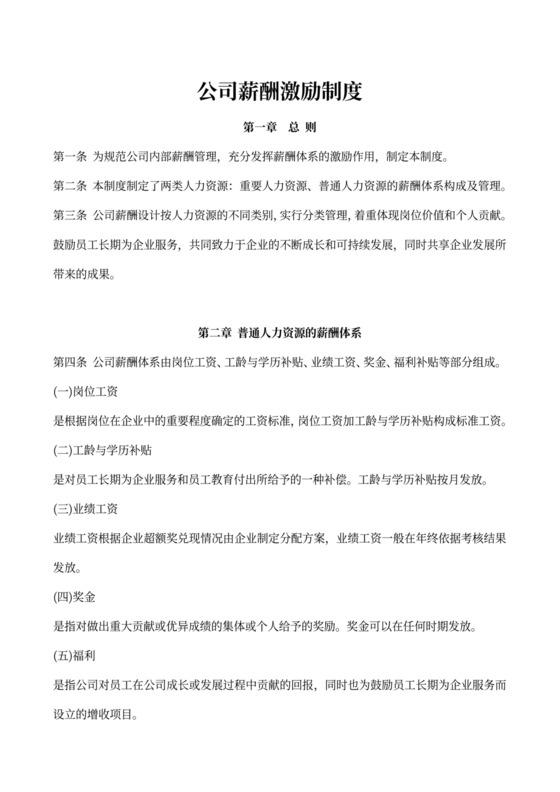 公司薪酬激励制度

第一章 总 则

第一条 为规范公司内部薪酬管理，充分发挥薪酬体系的激励作用，制定本制度。

第二条 本制度制定了两类人力资源：重要人力资源、普通人力资源的薪酬体系构成及管理。

第三条 公司薪酬设计按人力资源的不同类别，实行分类管理，着重体现岗位价值和个人贡献。鼓励员工长期为企业服务，共同致力于企业的不断成长和可持续发展，同时共享企业发展所带来的成果。

第二章 普通人力资源的薪酬体系

第四条 公司薪酬体系由岗位工资、工龄与学历补贴、业绩工资、奖金、福利补贴等部分组成。

(一)岗位工资

是根据岗位在企业中的重要程度确定的工资标准，岗位工资加工龄与学历补贴构成标准工资。

(二)工龄与学历补贴

是对员工长期为企业服务和员工教育付出所给予的一种补偿。工龄与学历补贴按月发放。

(三)业绩工资

业绩工资根据企业超额奖兑现情况由企业制定分配方案，业绩工资一般在年终依据考核结果发放。

(四)奖金

是指对做出重大贡献或优异成绩的集体或个人给予的奖励。奖金可以在任何时期发放。

(五)福利

是指公司对员工在公司成长或发展过程中贡献的回报，同时也为鼓励员工长期为企业服务而设立的增收项目。